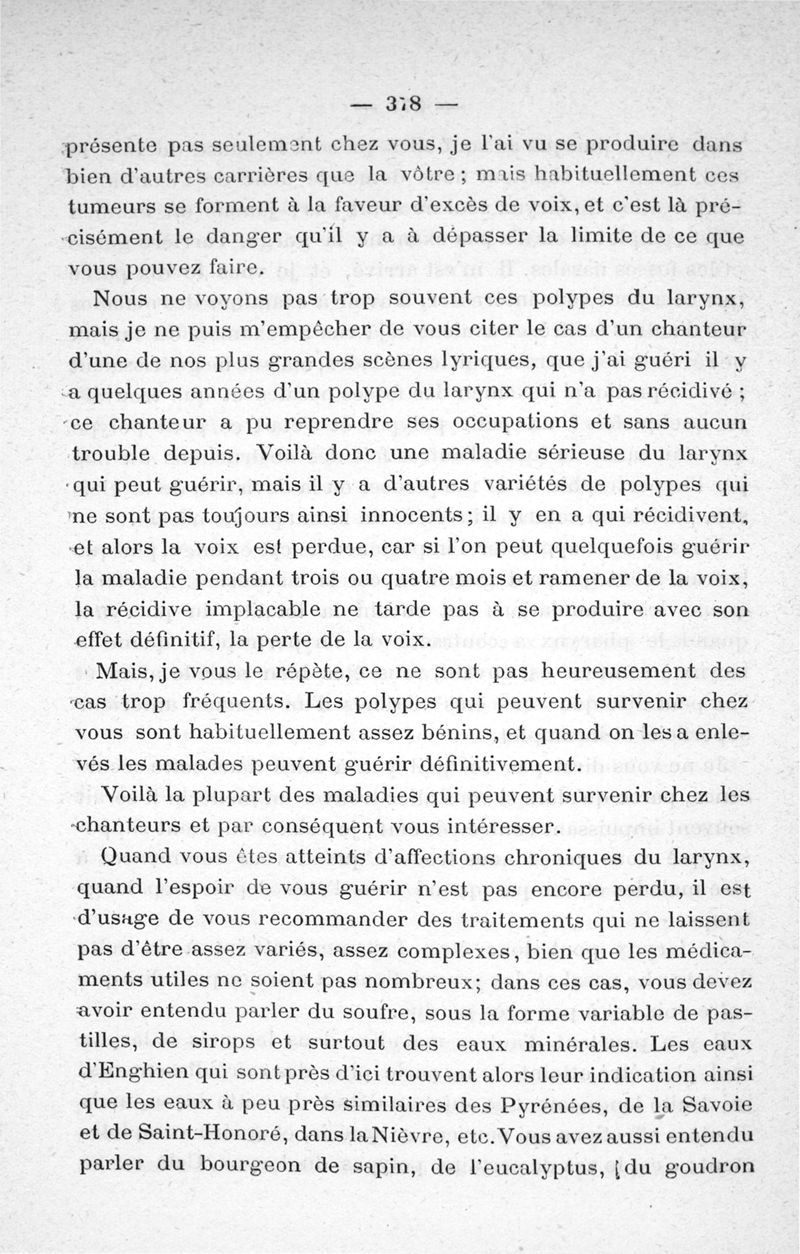 — 378 —

présente pas seulement chez vous, je l'ai vu se produire dans bien d'autres carrières que la vôtre ; mais habituellement ces tumeurs se forment à la faveur d'excès de voix, et c'est là précisément le danger qu'il y a à dépasser la limite de ce que vous pouvez faire.

Nous ne voyons pas trop souvent ces polypes du larynx, mais je ne puis m'empêcher de vous citer le cas d'un chanteur d'une de nos plus grandes scènes lyriques, que j'ai guéri il y a quelques années d'un polype du larynx qui n'a pas récidivé ; ce chanteur a pu reprendre ses occupations et sans aucun trouble depuis. Voilà donc une maladie sérieuse du larynx qui peut guérir, mais il y a d'autres variétés de polypes qui ne sont pas toujours ainsi innocents ; il y en a qui récidivent, et alors la voix est perdue, car si l'on peut quelquefois guérir la maladie pendant trois ou quatre mois et ramener de la voix, la récidive implacable ne tarde pas à se produire avec son effet définitif, la perte de la voix.

Mais, je vous le répète, ce ne sont pas heureusement des cas trop fréquents. Les polypes qui peuvent survenir chez vous sont habituellement assez bénins, et quand on les a enlevés les malades peuvent guérir définitivement.

Voilà la plupart des maladies qui peuvent survenir chez les chanteurs et par conséquent vous intéresser.

Quand vous êtes atteints d'affections chroniques du larynx, quand l'espoir de vous guérir n'est pas encore perdu, il est d'usage de vous recommander des traitements qui ne laissent pas d'être assez variés, assez complexes, bien que les médicaments utiles ne soient pas nombreux; dans ces cas, vous devez avoir entendu parler du soufre, sous la forme variable de pastilles, de sirops et surtout des eaux minérales. Les eaux d'Enghien qui sont près d'ici trouvent alors leur indication ainsi que les eaux à peu près similaires des Pyrénées, de la Savoie et de Saint-Honoré, dans la Nièvre, etc. Vous avez aussi entendu parler du bourgeon de sapin, de l'eucalyptus, du goudron